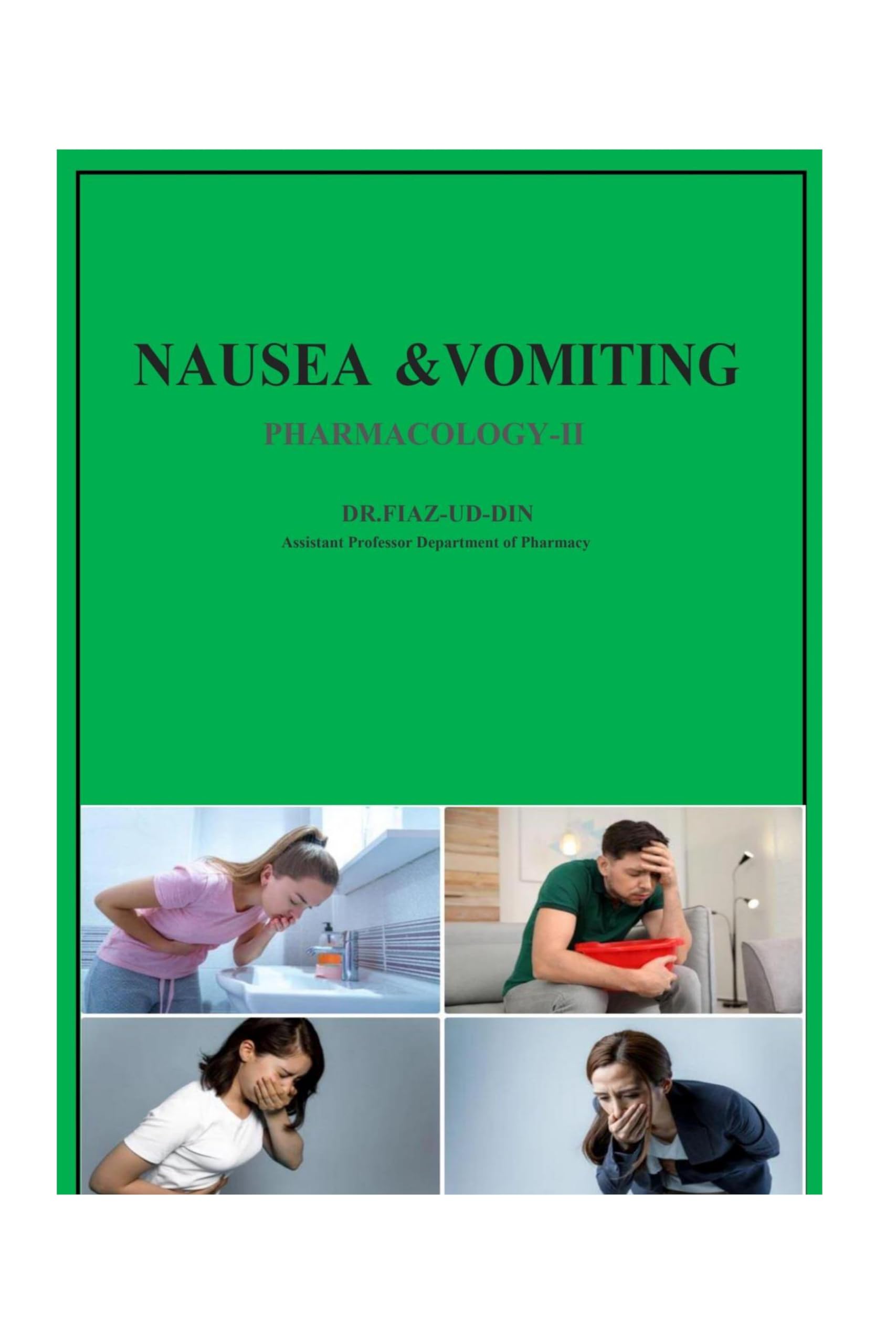 NAUSEA &VOMITING

PHARMACOLOGY-II

DR.FIAZ-UD-DIN
Assistant Professor Department of Pharmacy